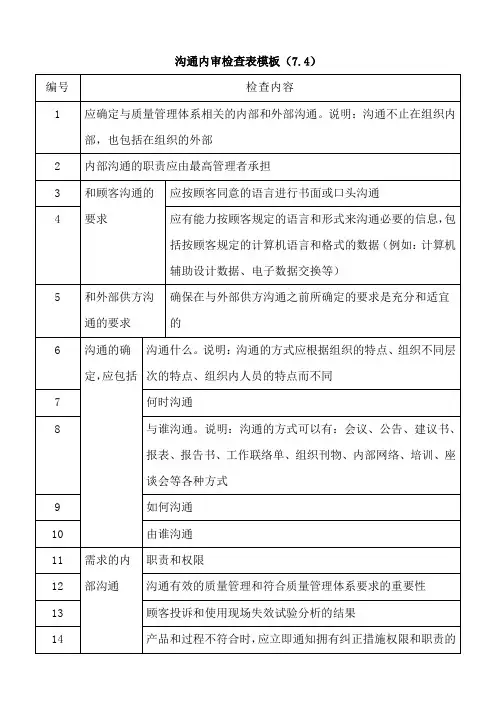 沟通内审检查表模板（7.4）

| 编号 | 检查内容 | |
|---|---|---|
| 1 | 应确定与质量管理体系相关的内部和外部沟通。说明：沟通不止在组织内部，也包括在组织的外部 | |
| 2 | 内部沟通的职责应由最高管理者承担 | |
| 3 | 和顾客沟通的要求 | 应按顾客同意的语言进行书面或口头沟通 |
| 4 | | 应有能力按顾客规定的语言和形式来沟通必要的信息，包括按顾客规定的计算机语言和格式的数据（例如：计算机辅助设计数据、电子数据交换等） |
| 5 | 和外部供方沟通的要求 | 确保在与外部供方沟通之前所确定的要求是充分和适宜的 |
| 6 | 沟通的确定，应包括 | 沟通什么。说明：沟通的方式应根据组织的特点、组织不同层次的特点、组织内人员的特点而不同 |
| 7 | | 何时沟通 |
| 8 | | 与谁沟通。说明：沟通的方式可以有：会议、公告、建议书、报表、报告书、工作联络单、组织刊物、内部网络、培训、座谈会等各种方式 |
| 9 | | 如何沟通 |
| 10 | | 由谁沟通 |
| 11 | 需求的内部沟通 | 职责和权限 |
| 12 | | 沟通有效的质量管理和符合质量管理体系要求的重要性 |
| 13 | | 顾客投诉和使用现场失效试验分析的结果 |
| 14 | | 产品和过程不符合时，应立即通知拥有纠正措施权限和职责的 |